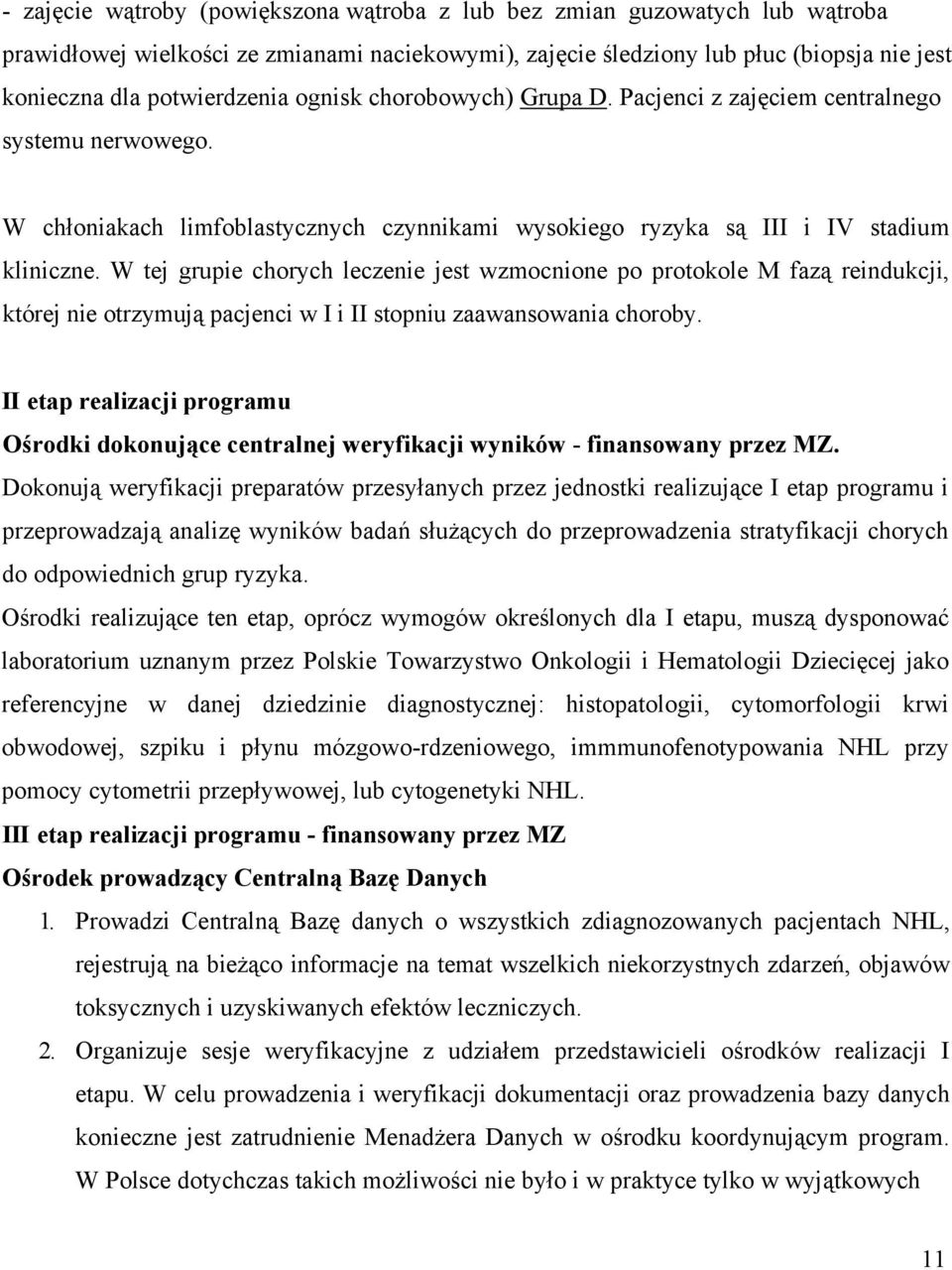 - zajęcie wątroby (powiększona wątroba z lub bez zmian guzowatych lub wątroba prawidłowej wielkości ze zmianami naciekowymi), zajęcie śledziony lub płuc (biopsja nie jest konieczna dla potwierdzenia ognisk chorobowych) Grupa D. Pacjenci z zajęciem centralnego systemu nerwowego.

W chłoniakach limfoblastycznych czynnikami wysokiego ryzyka są III i IV stadium kliniczne. W tej grupie chorych leczenie jest wzmocnione po protokole M fazą reindukcji, której nie otrzymują pacjenci w I i II stopniu zaawansowania choroby.

II etap realizacji programu

Ośrodki dokonujące centralnej weryfikacji wyników - finansowany przez MZ.

Dokonują weryfikacji preparatów przesyłanych przez jednostki realizujące I etap programu i przeprowadzają analizę wyników badań służących do przeprowadzenia stratyfikacji chorych do odpowiednich grup ryzyka.

Ośrodki realizujące ten etap, oprócz wymogów określonych dla I etapu, muszą dysponować laboratorium uznanym przez Polskie Towarzystwo Onkologii i Hematologii Dziecięcej jako referencyjne w danej dziedzinie diagnostycznej: histopatologii, cytomorfologii krwi obwodowej, szpiku i płynu mózgowo-rdzeniowego, immmunofenotypowania NHL przy pomocy cytometrii przepływowej, lub cytogenetyki NHL.

III etap realizacji programu - finansowany przez MZ

Ośrodek prowadzący Centralną Bazę Danych

1. Prowadzi Centralną Bazę danych o wszystkich zdiagnozowanych pacjentach NHL, rejestrują na bieżąco informacje na temat wszelkich niekorzystnych zdarzeń, objawów toksycznych i uzyskiwanych efektów leczniczych.

2. Organizuje sesje weryfikacyjne z udziałem przedstawicieli ośrodków realizacji I etapu. W celu prowadzenia i weryfikacji dokumentacji oraz prowadzenia bazy danych konieczne jest zatrudnienie Menadżera Danych w ośrodku koordynującym program. W Polsce dotychczas takich możliwości nie było i w praktyce tylko w wyjątkowych

11